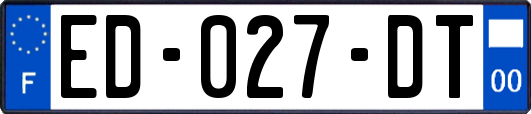 F
ED-027-DT
00